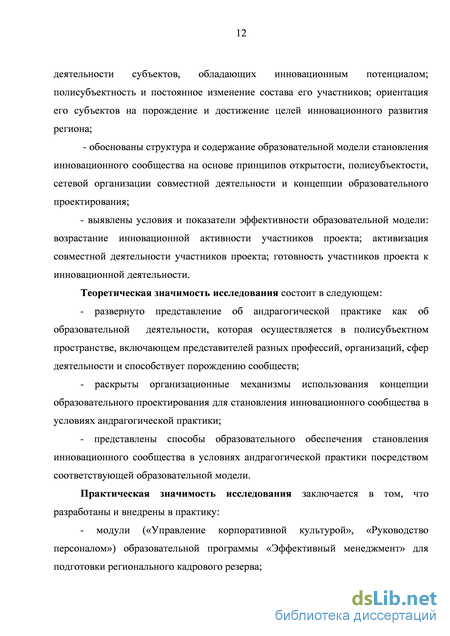 12

деятельности субъектов, обладающих инновационным потенциалом; полисубъектность и постоянное изменение состава его участников; ориентация его субъектов на порождение и достижение целей инновационного развития региона;

- обоснованы структура и содержание образовательной модели становления инновационного сообщества на основе принципов открытости, полисубъектости, сетевой организации совместной деятельности и концепции образовательного проектирования;

- выявлены условия и показатели эффективности образовательной модели: возрастание инновационной активности участников проекта; активизация совместной деятельности участников проекта; готовность участников проекта к инновационной деятельности.

**Теоретическая значимость исследования** состоит в следующем:

- развернуто представление об андрагогической практике как об образовательной деятельности, которая осуществляется в полисубъектном пространстве, включающем представителей разных профессий, организаций, сфер деятельности и способствует порождению сообществ;

- раскрыты организационные механизмы использования концепции образовательного проектирования для становления инновационного сообщества в условиях андрагогической практики;

- представлены способы образовательного обеспечения становления инновационного сообщества в условиях андрагогической практики посредством соответствующей образовательной модели.

**Практическая значимость исследования** заключается в том, что разработаны и внедрены в практику:

- модули («Управление корпоративной культурой», «Руководство персоналом») образовательной программы «Эффективный менеджмент» для подготовки регионального кадрового резерва;

dsLib.net
библиотека диссертаций